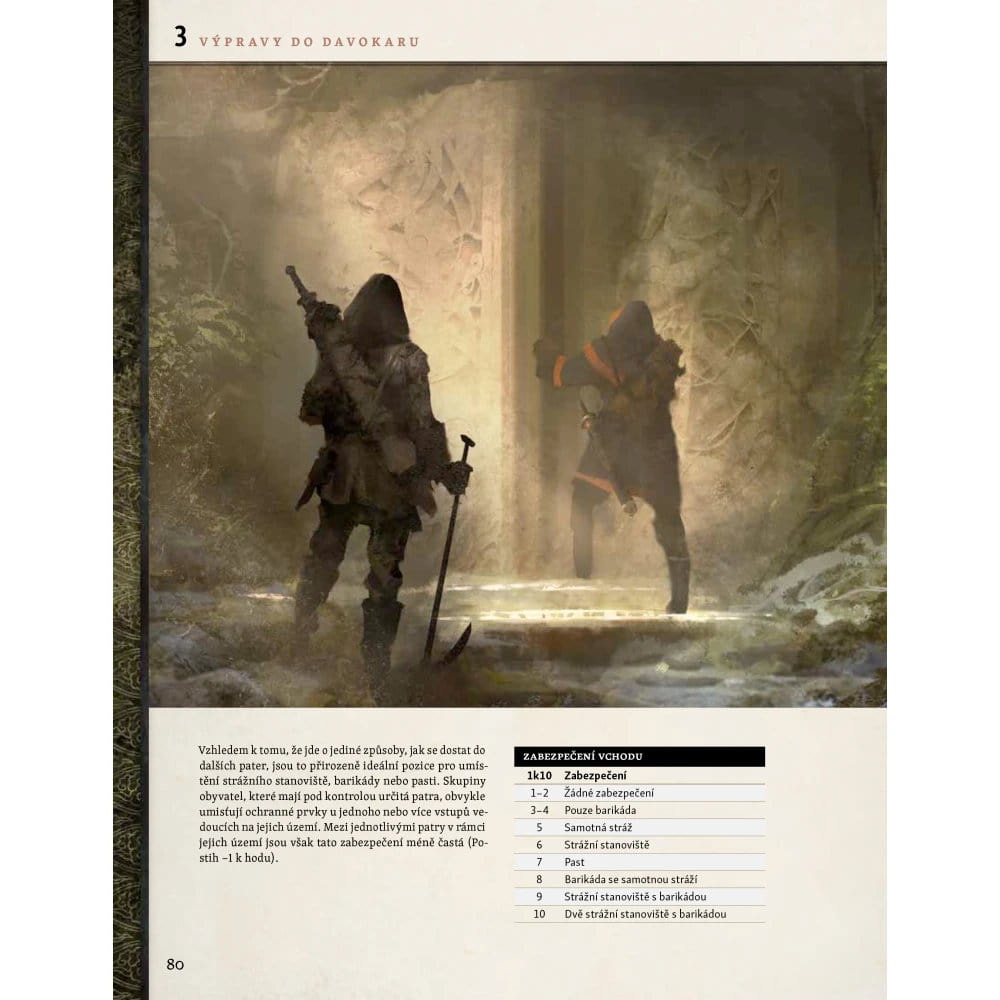 3 VÝPRAVY DO DAVOKARU

Vzhledem k tomu, že jde o jediné způsoby, jak se dostat do dalších pater, jsou to přirozeně ideální pozice pro umístění strážního stanoviště, barikády nebo pasti. Skupiny obyvatel, které mají pod kontrolou určitá patra, obvykle umisťují ochranné prvky u jednoho nebo více vstupů vedoucích na jejich území. Mezi jednotlivými patry v rámci jejich území jsou však tato zabezpečení méně častá (Postih −1 k hodu).

ZABEZPEČENÍ VCHODU

| 1k10 | Zabezpečení |
|---|---|
| 1–2 | Žádné zabezpečení |
| 3–4 | Pouze barikáda |
| 5 | Samotná stráž |
| 6 | Strážní stanoviště |
| 7 | Past |
| 8 | Barikáda se samotnou stráží |
| 9 | Strážní stanoviště s barikádou |
| 10 | Dvě strážní stanoviště s barikádou |

80